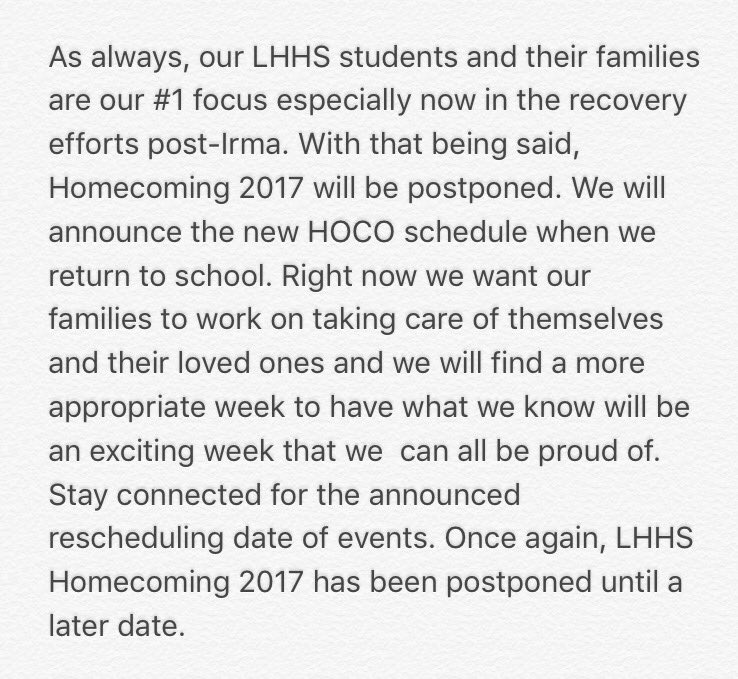 As always, our LHHS students and their families are our #1 focus especially now in the recovery efforts post-Irma. With that being said, Homecoming 2017 will be postponed. We will announce the new HOCO schedule when we return to school. Right now we want our families to work on taking care of themselves and their loved ones and we will find a more appropriate week to have what we know will be an exciting week that we  can all be proud of. Stay connected for the announced rescheduling date of events. Once again, LHHS Homecoming 2017 has been postponed until a later date.